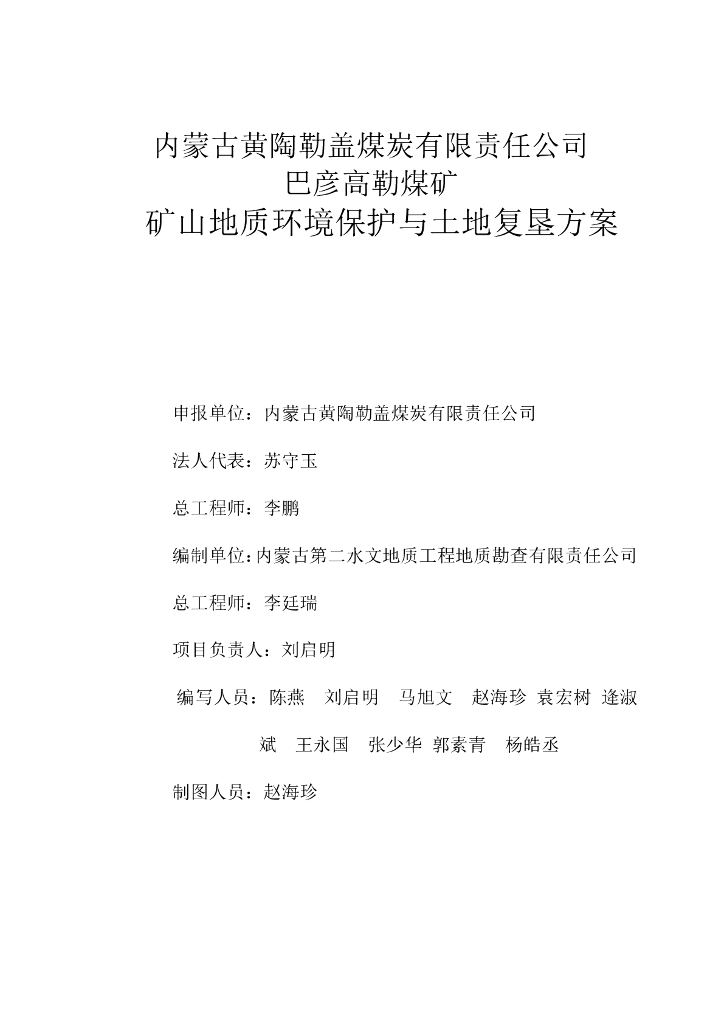 内蒙古黄陶勒盖煤炭有限责任公司
巴彦高勒煤矿
矿山地质环境保护与土地复垦方案

申报单位：内蒙古黄陶勒盖煤炭有限责任公司

法人代表：苏守玉

总工程师：李鹏

编制单位：内蒙古第二水文地质工程地质勘查有限责任公司

总工程师：李廷瑞

项目负责人：刘启明

编写人员：陈燕 刘启明 马旭文 赵海珍 袁宏树 逄淑斌 王永国 张少华 郭素青 杨皓丞

制图人员：赵海珍